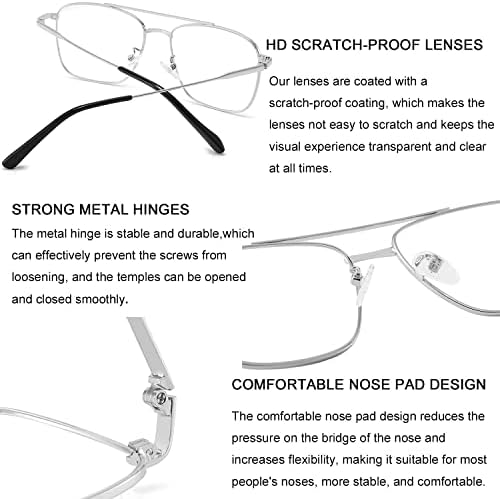 HD SCRATCH-PROOF LENSES

Our lenses are coated with a scratch-proof coating, which makes the lenses not easy to scratch and keeps the visual experience transparent and clear at all times.

STRONG METAL HINGES

The metal hinge is stable and durable,which can effectively prevent the screws from loosening, and the temples can be opened and closed smoothly.

COMFORTABLE NOSE PAD DESIGN

The comfortable nose pad design reduces the pressure on the bridge of the nose and increases flexibility, making it suitable for most people's noses, more stable, and comfortable.